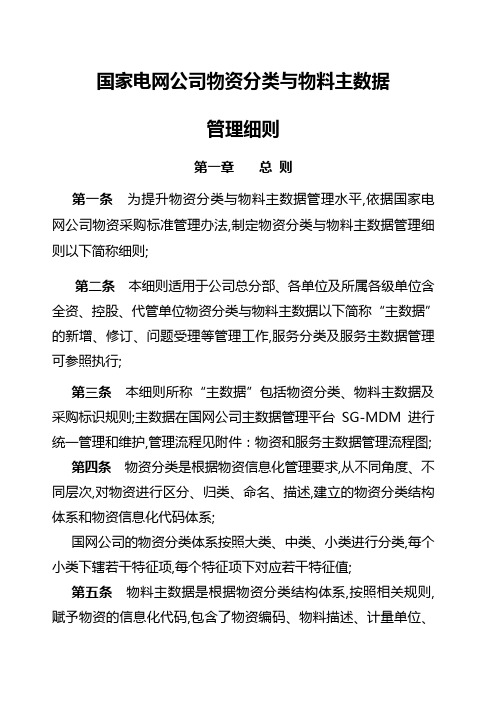 国家电网公司物资分类与物料主数据

管理细则

第一章　总 则

第一条　为提升物资分类与物料主数据管理水平,依据国家电网公司物资采购标准管理办法,制定物资分类与物料主数据管理细则以下简称细则;

第二条　本细则适用于公司总分部、各单位及所属各级单位含全资、控股、代管单位物资分类与物料主数据以下简称“主数据”的新增、修订、问题受理等管理工作,服务分类及服务主数据管理可参照执行;

第三条　本细则所称“主数据”包括物资分类、物料主数据及采购标识规则;主数据在国网公司主数据管理平台 SG-MDM 进行统一管理和维护,管理流程见附件:物资和服务主数据管理流程图;

第四条　物资分类是根据物资信息化管理要求,从不同角度、不同层次,对物资进行区分、归类、命名、描述,建立的物资分类结构体系和物资信息化代码体系;

国网公司的物资分类体系按照大类、中类、小类进行分类,每个小类下辖若干特征项,每个特征项下对应若干特征值;

第五条　物料主数据是根据物资分类结构体系,按照相关规则,赋予物资的信息化代码,包含了物资编码、物料描述、计量单位、